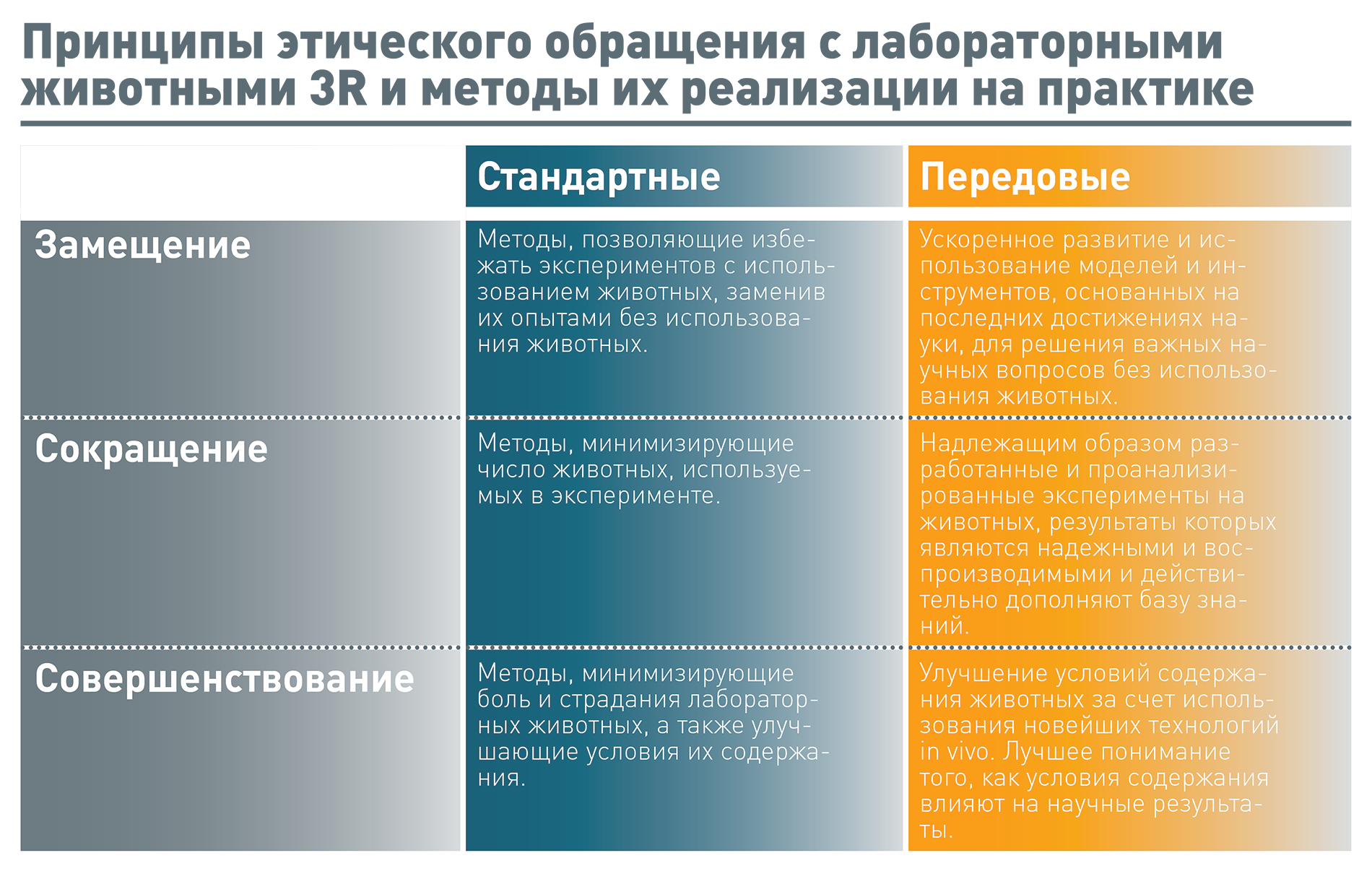 Принципы этического обращения с лабораторными животными 3R и методы их реализации на практике

|  | Стандартные | Передовые |
|---|---|---|
| Замещение | Методы, позволяющие избежать экспериментов с использованием животных, заменив их опытами без использования животных. | Ускоренное развитие и использование моделей и инструментов, основанных на последних достижениях науки, для решения важных научных вопросов без использования животных. |
| Сокращение | Методы, минимизирующие число животных, используемых в эксперименте. | Надлежащим образом разработанные и проанализированные эксперименты на животных, результаты которых являются надежными и воспроизводимыми и действительно дополняют базу знаний. |
| Совершенствование | Методы, минимизирующие боль и страдания лабораторных животных, а также улучшающие условия их содержания. | Улучшение условий содержания животных за счет использования новейших технологий in vivo. Лучшее понимание того, как условия содержания влияют на научные результаты. |